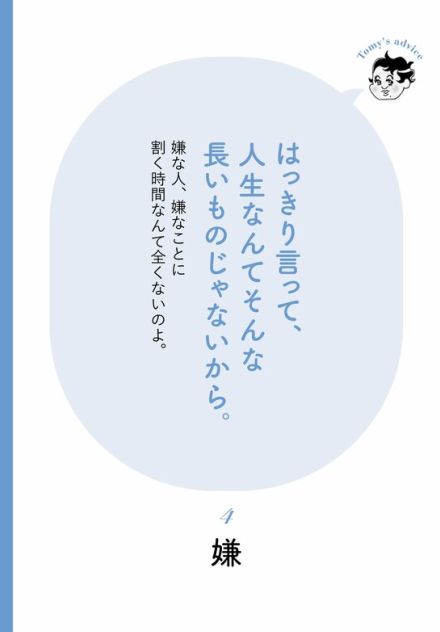 Tomy's advice

はっきり言って、人生なんてそんな長いものじゃないから。

嫌な人、嫌なことに割く時間なんて全くないのよ。

4

嫌